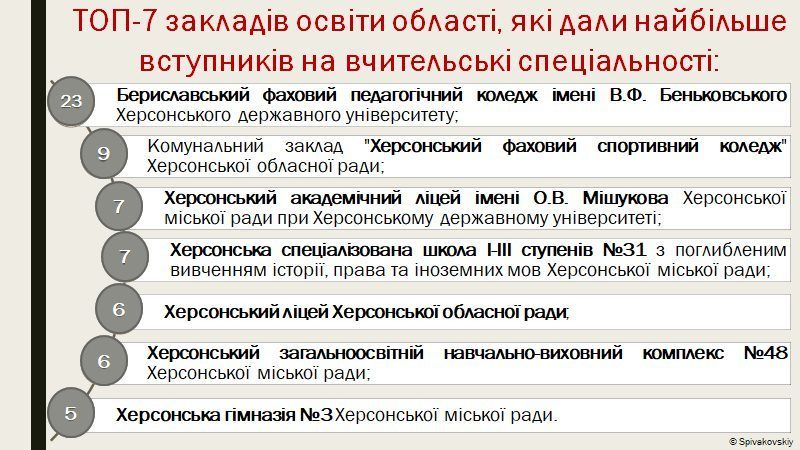 ТОП-7 закладів освіти області, які дали найбільше вступників на вчительські спеціальності:

23 Бериславський фаховий педагогічний коледж імені В.Ф. Беньковського Херсонського державного університету;

9 Комунальний заклад "Херсонський фаховий спортивний коледж" Херсонської обласної ради;

7 Херсонський академічний ліцей імені О.В. Мішукова Херсонської міської ради при Херсонському державному університеті;

7 Херсонська спеціалізована школа I-III ступенів №31 з поглибленим вивченням історії, права та іноземних мов Херсонської міської ради;

6 Херсонський ліцей Херсонської обласної ради;

6 Херсонський загальноосвітній навчально-виховний комплекс №48 Херсонської міської ради;

5 Херсонська гімназія №3 Херсонської міської ради.

© Spivakovskiy